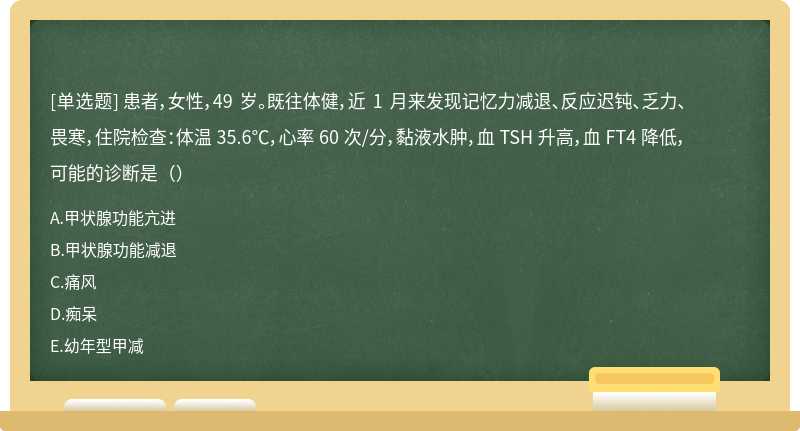 [单选题] 患者，女性，49 岁。既往体健，近 1 月来发现记忆力减退、反应迟钝、乏力、畏寒，住院检查：体温 35.6℃，心率 60 次/分，黏液水肿，血 TSH 升高，血 FT4 降低，可能的诊断是（）

A.甲状腺功能亢进
B.甲状腺功能减退
C.痛风
D.痴呆
E.幼年型甲减